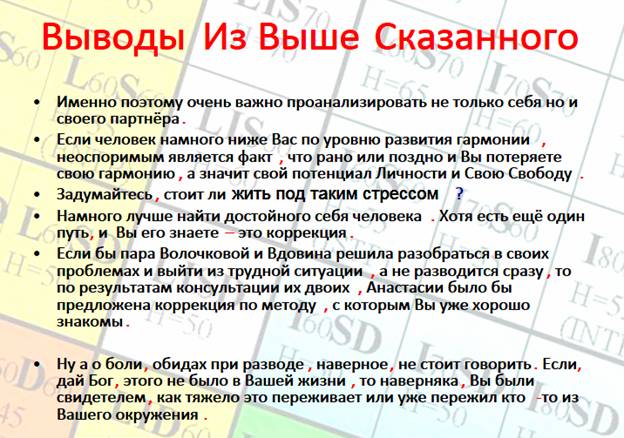 Выводы Из Выше Сказанного

• Именно поэтому очень важно проанализировать не только себя но и своего партнёра.

• Если человек намного ниже Вас по уровню развития гармонии , неоспоримым является факт , что рано или поздно и Вы потеряете свою гармонию , а значит свой потенциал Личности и Свою Свободу .

• Задумайтесь , стоит ли жить под таким стрессом ?

• Намного лучше найти достойного себя человека . Хотя есть ещё один путь, и Вы его знаете – это коррекция .

• Если бы пара Волочковой и Вдовина решила разобраться в своих проблемах и выйти из трудной ситуации , а не разводится сразу , то по результатам консультации их двоих , Анастасии было бы предложена коррекция по методу , с которым Вы уже хорошо знакомы .

• Ну а о боли , обидах при разводе , наверное , не стоит говорить . Если, дай Бог, этого не было в Вашей жизни , то наверняка , Вы были свидетелем , как тяжело это переживает или уже пережил кто -то из Вашего окружения .